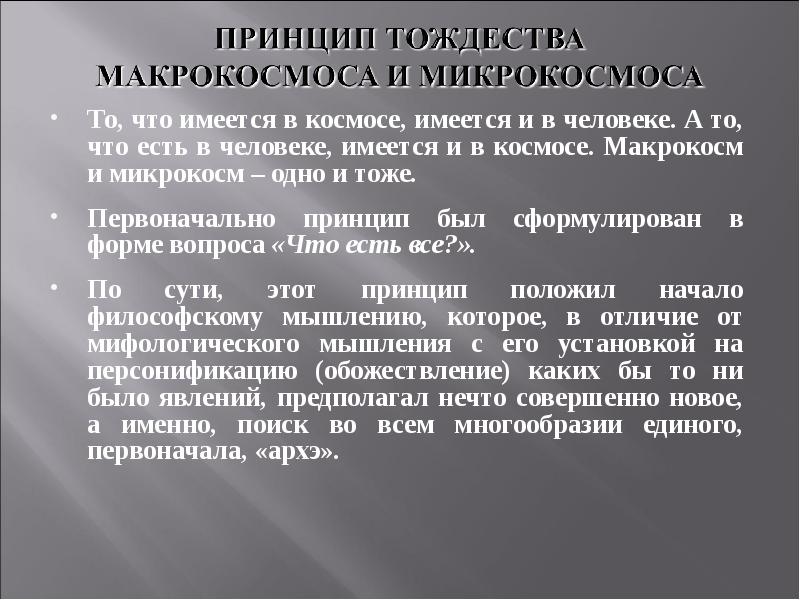 ПРИНЦИП ТОЖДЕСТВА МАКРОКОСМОСА И МИКРОКОСМОСА

• То, что имеется в космосе, имеется и в человеке. А то, что есть в человеке, имеется и в космосе. Макрокосм и микрокосм – одно и тоже.

• Первоначально принцип был сформулирован в форме вопроса «Что есть все?».

• По сути, этот принцип положил начало философскому мышлению, которое, в отличие от мифологического мышления с его установкой на персонификацию (обожествление) каких бы то ни было явлений, предполагал нечто совершенно новое, а именно, поиск во всем многообразии единого, первоначала, «архэ».